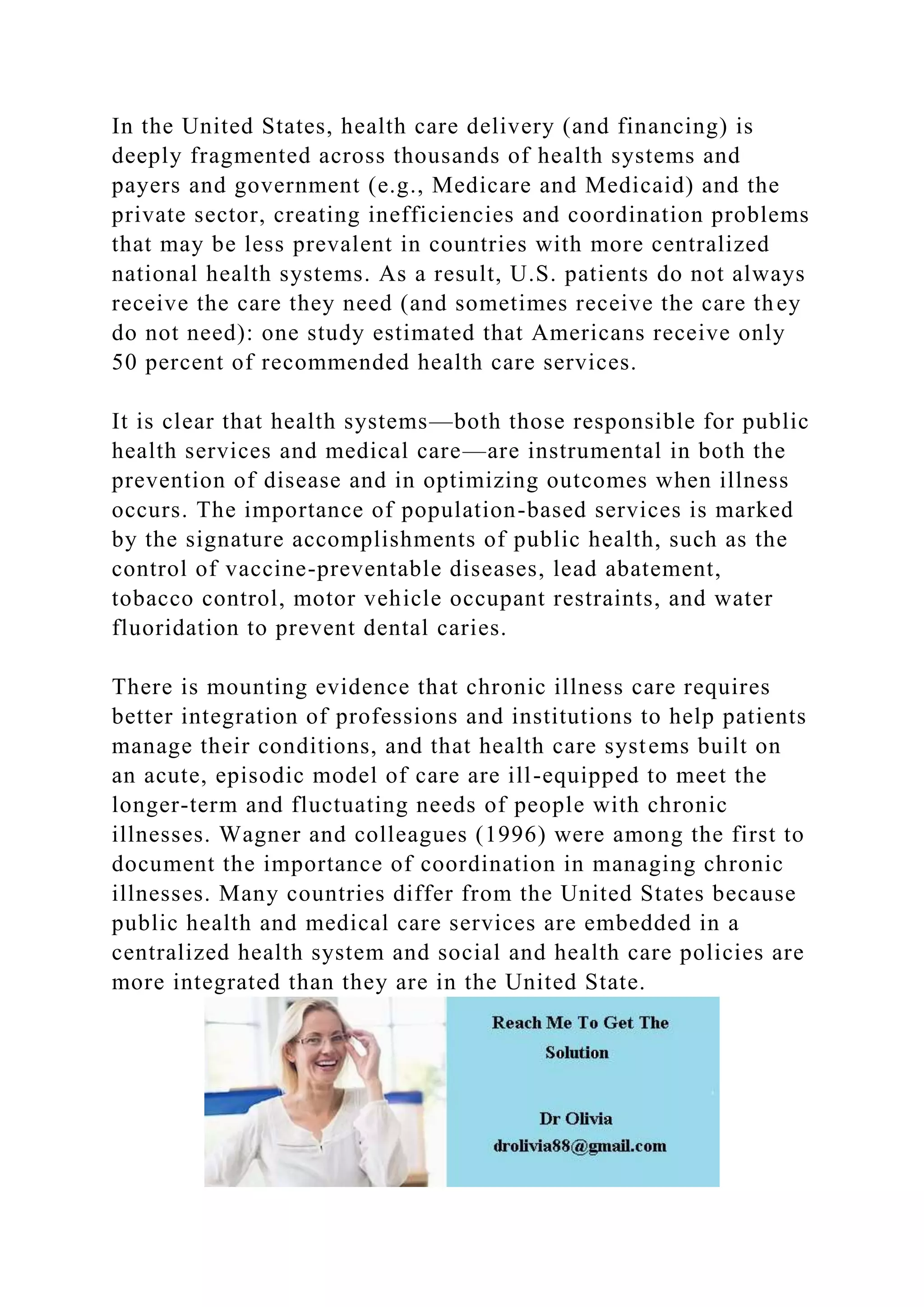 In the United States, health care delivery (and financing) is deeply fragmented across thousands of health systems and payers and government (e.g., Medicare and Medicaid) and the private sector, creating inefficiencies and coordination problems that may be less prevalent in countries with more centralized national health systems. As a result, U.S. patients do not always receive the care they need (and sometimes receive the care they do not need): one study estimated that Americans receive only 50 percent of recommended health care services.

It is clear that health systems—both those responsible for public health services and medical care—are instrumental in both the prevention of disease and in optimizing outcomes when illness occurs. The importance of population-based services is marked by the signature accomplishments of public health, such as the control of vaccine-preventable diseases, lead abatement, tobacco control, motor vehicle occupant restraints, and water fluoridation to prevent dental caries.

There is mounting evidence that chronic illness care requires better integration of professions and institutions to help patients manage their conditions, and that health care systems built on an acute, episodic model of care are ill-equipped to meet the longer-term and fluctuating needs of people with chronic illnesses. Wagner and colleagues (1996) were among the first to document the importance of coordination in managing chronic illnesses. Many countries differ from the United States because public health and medical care services are embedded in a centralized health system and social and health care policies are more integrated than they are in the United State.

Reach Me To Get The Solution

Dr Olivia
drolivia88@gmail.com